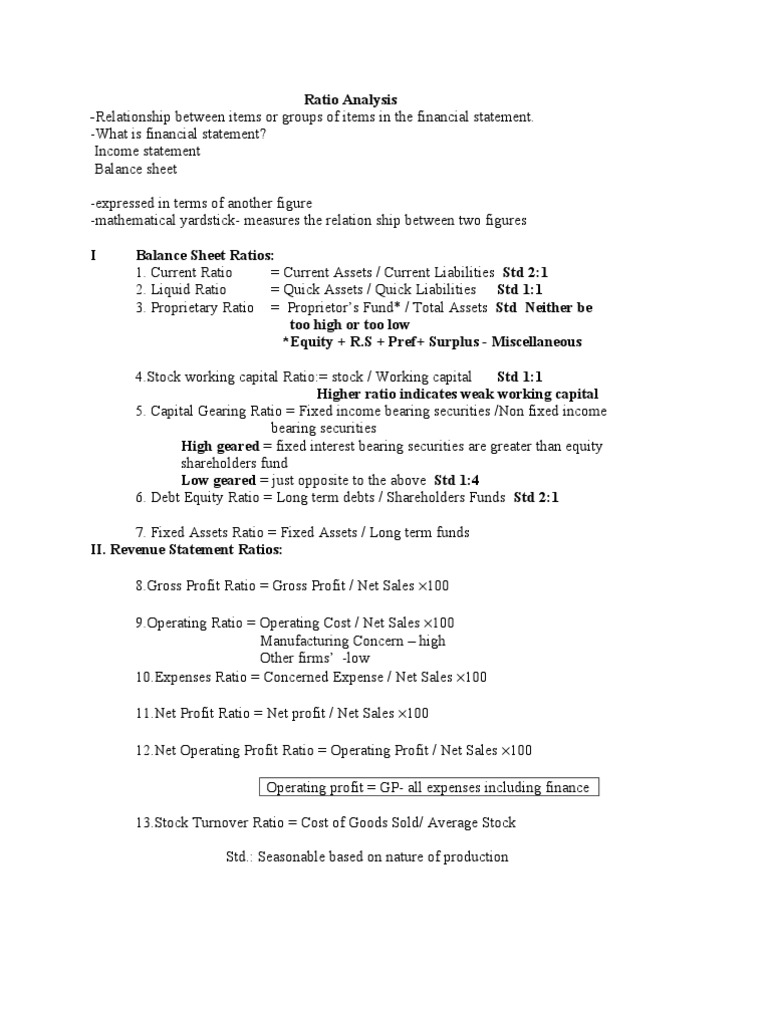 Ratio Analysis

-Relationship between items or groups of items in the financial statement.
-What is financial statement?
Income statement
Balance sheet

-expressed in terms of another figure
-mathematical yardstick- measures the relation ship between two figures

I Balance Sheet Ratios:
1. Current Ratio = Current Assets / Current Liabilities Std 2:1
2. Liquid Ratio = Quick Assets / Quick Liabilities Std 1:1
3. Proprietary Ratio = Proprietor's Fund* / Total Assets Std Neither be too high or too low
*Equity + R.S + Pref+ Surplus - Miscellaneous

4.Stock working capital Ratio:= stock / Working capital Std 1:1
Higher ratio indicates weak working capital
5. Capital Gearing Ratio = Fixed income bearing securities /Non fixed income bearing securities
High geared = fixed interest bearing securities are greater than equity shareholders fund
Low geared = just opposite to the above Std 1:4
6. Debt Equity Ratio = Long term debts / Shareholders Funds Std 2:1

7. Fixed Assets Ratio = Fixed Assets / Long term funds
II. Revenue Statement Ratios:

8.Gross Profit Ratio = Gross Profit / Net Sales ×100

9.Operating Ratio = Operating Cost / Net Sales ×100
Manufacturing Concern – high
Other firms' -low
10.Expenses Ratio = Concerned Expense / Net Sales ×100

11.Net Profit Ratio = Net profit / Net Sales ×100

12.Net Operating Profit Ratio = Operating Profit / Net Sales ×100

Operating profit = GP- all expenses including finance

13.Stock Turnover Ratio = Cost of Goods Sold/ Average Stock

Std.: Seasonable based on nature of production